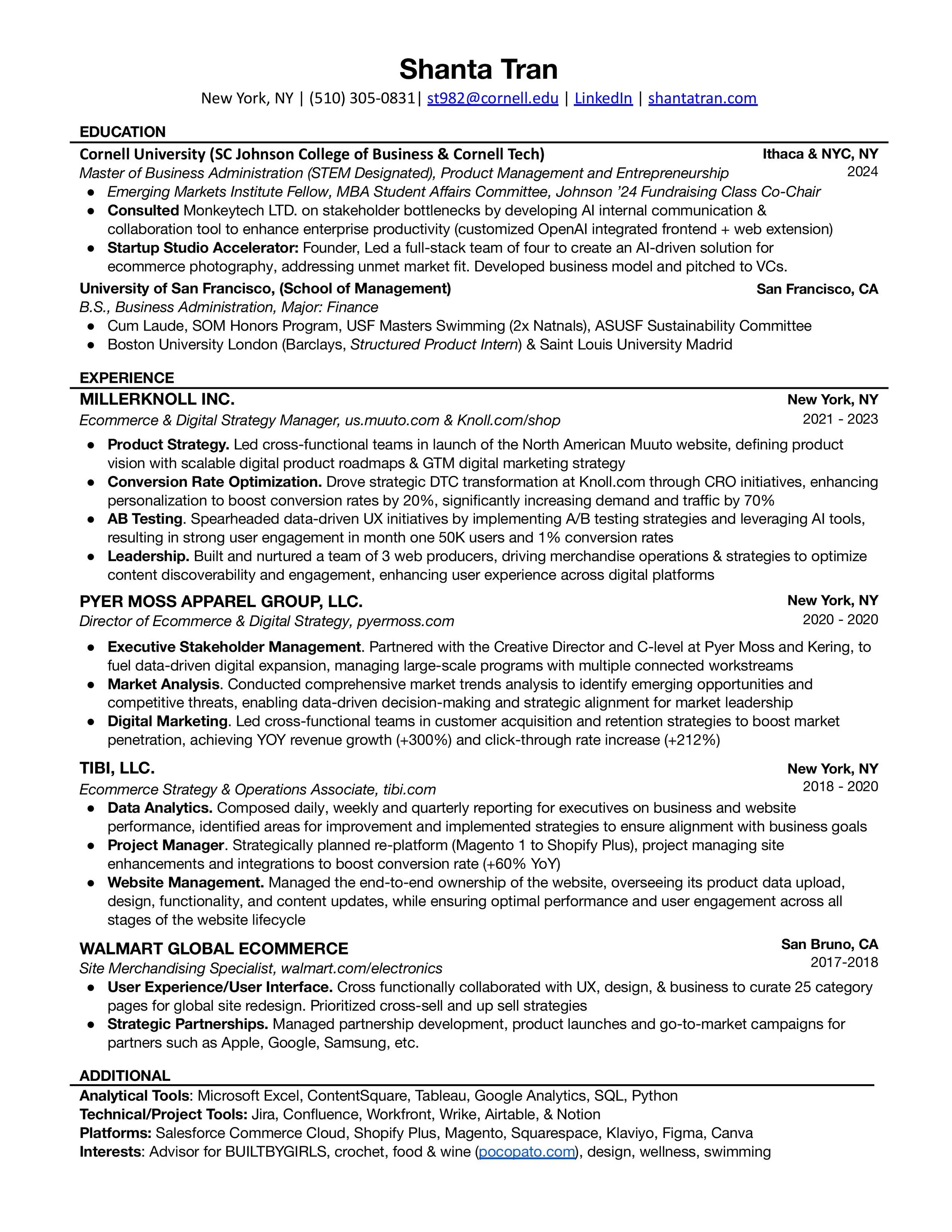 Shanta Tran
New York, NY | (510) 305-0831| st982@cornell.edu | LinkedIn | shantatran.com

EDUCATION
Cornell University (SC Johnson College of Business & Cornell Tech) Ithaca & NYC, NY
Master of Business Administration (STEM Designated), Product Management and Entrepreneurship 2024
● Emerging Markets Institute Fellow, MBA Student Affairs Committee, Johnson '24 Fundraising Class Co-Chair
● Consulted Monkeytech LTD. on stakeholder bottlenecks by developing AI internal communication & collaboration tool to enhance enterprise productivity (customized OpenAI integrated frontend + web extension)
● Startup Studio Accelerator: Founder, Led a full-stack team of four to create an AI-driven solution for ecommerce photography, addressing unmet market fit. Developed business model and pitched to VCs.

University of San Francisco, (School of Management) San Francisco, CA
B.S., Business Administration, Major: Finance
● Cum Laude, SOM Honors Program, USF Masters Swimming (2x Natnals), ASUSF Sustainability Committee
● Boston University London (Barclays, Structured Product Intern) & Saint Louis University Madrid

EXPERIENCE
MILLERKNOLL INC. New York, NY
Ecommerce & Digital Strategy Manager, us.muuto.com & Knoll.com/shop 2021 - 2023
● Product Strategy. Led cross-functional teams in launch of the North American Muuto website, defining product vision with scalable digital product roadmaps & GTM digital marketing strategy
● Conversion Rate Optimization. Drove strategic DTC transformation at Knoll.com through CRO initiatives, enhancing personalization to boost conversion rates by 20%, significantly increasing demand and traffic by 70%
● AB Testing. Spearheaded data-driven UX initiatives by implementing A/B testing strategies and leveraging AI tools, resulting in strong user engagement in month one 50K users and 1% conversion rates
● Leadership. Built and nurtured a team of 3 web producers, driving merchandise operations & strategies to optimize content discoverability and engagement, enhancing user experience across digital platforms

PYER MOSS APPAREL GROUP, LLC. New York, NY
Director of Ecommerce & Digital Strategy, pyermoss.com 2020 - 2020
● Executive Stakeholder Management. Partnered with the Creative Director and C-level at Pyer Moss and Kering, to fuel data-driven digital expansion, managing large-scale programs with multiple connected workstreams
● Market Analysis. Conducted comprehensive market trends analysis to identify emerging opportunities and competitive threats, enabling data-driven decision-making and strategic alignment for market leadership
● Digital Marketing. Led cross-functional teams in customer acquisition and retention strategies to boost market penetration, achieving YOY revenue growth (+300%) and click-through rate increase (+212%)

TIBI, LLC. New York, NY
Ecommerce Strategy & Operations Associate, tibi.com 2018 - 2020
● Data Analytics. Composed daily, weekly and quarterly reporting for executives on business and website performance, identified areas for improvement and implemented strategies to ensure alignment with business goals
● Project Manager. Strategically planned re-platform (Magento 1 to Shopify Plus), project managing site enhancements and integrations to boost conversion rate (+60% YoY)
● Website Management. Managed the end-to-end ownership of the website, overseeing its product data upload, design, functionality, and content updates, while ensuring optimal performance and user engagement across all stages of the website lifecycle

WALMART GLOBAL ECOMMERCE San Bruno, CA
Site Merchandising Specialist, walmart.com/electronics 2017-2018
● User Experience/User Interface. Cross functionally collaborated with UX, design, & business to curate 25 category pages for global site redesign. Prioritized cross-sell and up sell strategies
● Strategic Partnerships. Managed partnership development, product launches and go-to-market campaigns for partners such as Apple, Google, Samsung, etc.

ADDITIONAL
Analytical Tools: Microsoft Excel, ContentSquare, Tableau, Google Analytics, SQL, Python
Technical/Project Tools: Jira, Confluence, Workfront, Wrike, Airtable, & Notion
Platforms: Salesforce Commerce Cloud, Shopify Plus, Magento, Squarespace, Klaviyo, Figma, Canva
Interests: Advisor for BUILTBYGIRLS, crochet, food & wine (pocopato.com), design, wellness, swimming